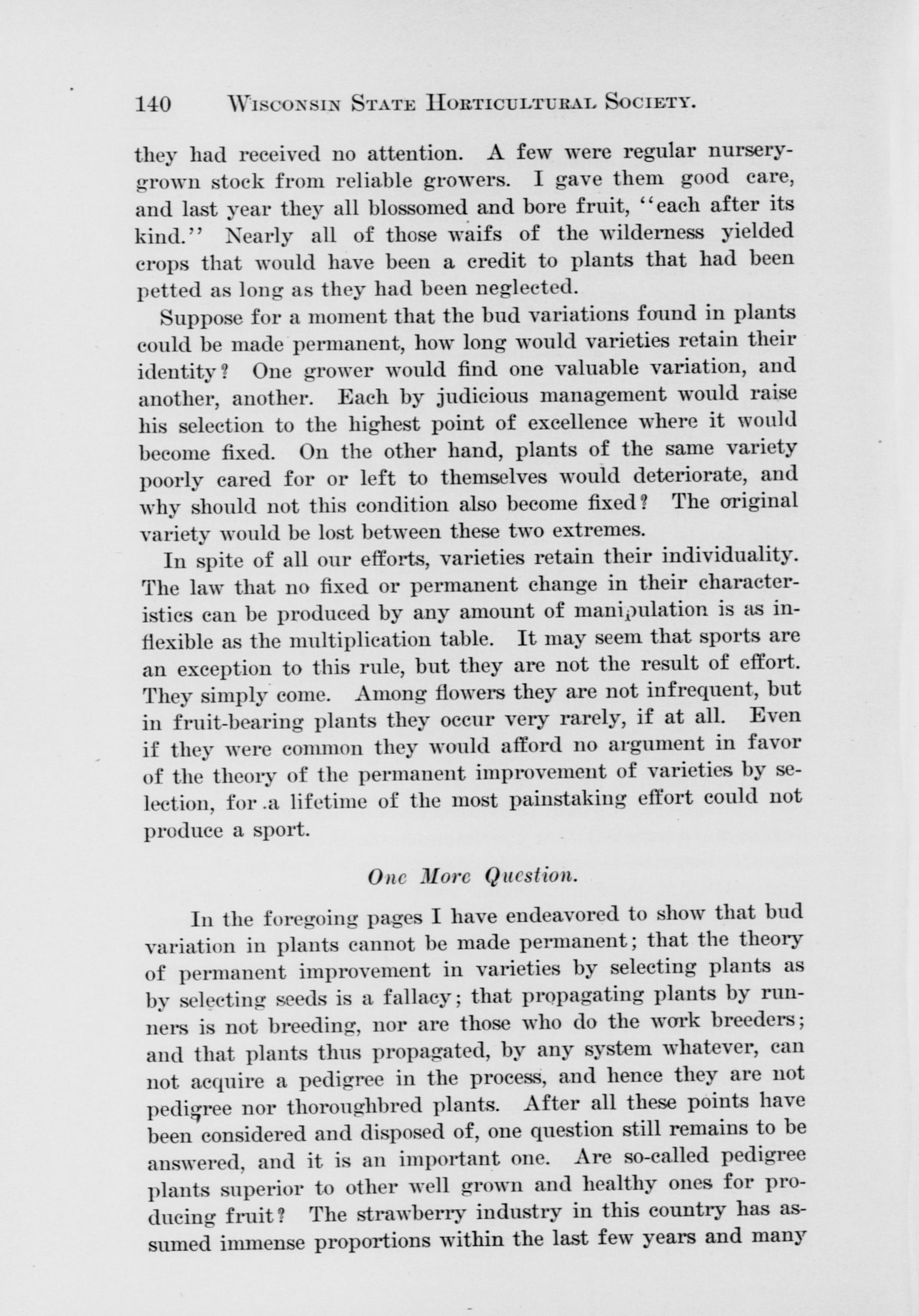 140 WISCONSIN STATE HORTICULTURAL SOCIETY.

they had received no attention. A few were regular nursery-grown stock from reliable growers. I gave them good care, and last year they all blossomed and bore fruit, "each after its kind." Nearly all of those waifs of the wilderness yielded crops that would have been a credit to plants that had been petted as long as they had been neglected.

Suppose for a moment that the bud variations found in plants could be made permanent, how long would varieties retain their identity? One grower would find one valuable variation, and another, another. Each by judicious management would raise his selection to the highest point of excellence where it would become fixed. On the other hand, plants of the same variety poorly cared for or left to themselves would deteriorate, and why should not this condition also become fixed? The original variety would be lost between these two extremes.

In spite of all our efforts, varieties retain their individuality. The law that no fixed or permanent change in their characteristics can be produced by any amount of manipulation is as inflexible as the multiplication table. It may seem that sports are an exception to this rule, but they are not the result of effort. They simply come. Among flowers they are not infrequent, but in fruit-bearing plants they occur very rarely, if at all. Even if they were common they would afford no argument in favor of the theory of the permanent improvement of varieties by selection, for a lifetime of the most painstaking effort could not produce a sport.

One More Question.

In the foregoing pages I have endeavored to show that bud variation in plants cannot be made permanent; that the theory of permanent improvement in varieties by selecting plants as by selecting seeds is a fallacy; that propagating plants by runners is not breeding, nor are those who do the work breeders; and that plants thus propagated, by any system whatever, can not acquire a pedigree in the process, and hence they are not pedigree nor thoroughbred plants. After all these points have been considered and disposed of, one question still remains to be answered, and it is an important one. Are so-called pedigree plants superior to other well grown and healthy ones for producing fruit? The strawberry industry in this country has assumed immense proportions within the last few years and many